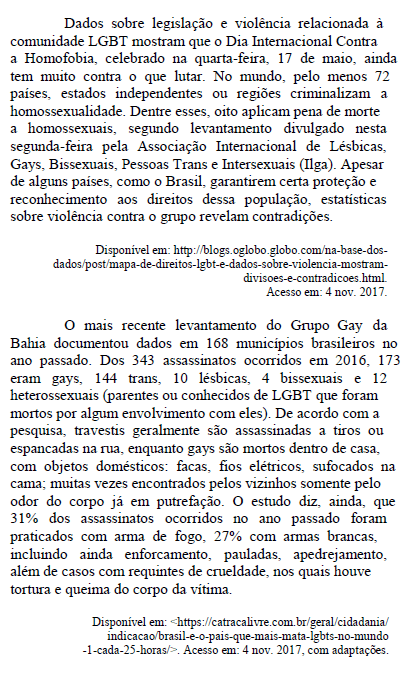 Dados sobre legislação e violência relacionada à comunidade LGBT mostram que o Dia Internacional Contra a Homofobia, celebrado na quarta-feira, 17 de maio, ainda tem muito contra o que lutar. No mundo, pelo menos 72 países, estados independentes ou regiões criminalizam a homossexualidade. Dentre esses, oito aplicam pena de morte a homossexuais, segundo levantamento divulgado nesta segunda-feira pela Associação Internacional de Lésbicas, Gays, Bissexuais, Pessoas Trans e Intersexuais (Ilga). Apesar de alguns países, como o Brasil, garantirem certa proteção e reconhecimento aos direitos dessa população, estatísticas sobre violência contra o grupo revelam contradições.

Disponível em: http://blogs.oglobo.globo.com/na-base-dos-dados/post/mapa-de-direitos-lgbt-e-dados-sobre-violencia-mostram-divisoes-e-contradicoes.html. Acesso em: 4 nov. 2017.

O mais recente levantamento do Grupo Gay da Bahia documentou dados em 168 municípios brasileiros no ano passado. Dos 343 assassinatos ocorridos em 2016, 173 eram gays, 144 trans, 10 lésbicas, 4 bissexuais e 12 heterossexuais (parentes ou conhecidos de LGBT que foram mortos por algum envolvimento com eles). De acordo com a pesquisa, travestis geralmente são assassinadas a tiros ou espancadas na rua, enquanto gays são mortos dentro de casa, com objetos domésticos: facas, fios elétricos, sufocados na cama; muitas vezes encontrados pelos vizinhos somente pelo odor do corpo já em putrefação. O estudo diz, ainda, que 31% dos assassinatos ocorridos no ano passado foram praticados com arma de fogo, 27% com armas brancas, incluindo ainda enforcamento, pauladas, apedrejamento, além de casos com requintes de crueldade, nos quais houve tortura e queima do corpo da vítima.

Disponível em: <https://catracalivre.com.br/geral/cidadania/indicacao/brasil-e-o-pais-que-mais-mata-lgbts-no-mundo-1-cada-25-horas/>. Acesso em: 4 nov. 2017, com adaptações.